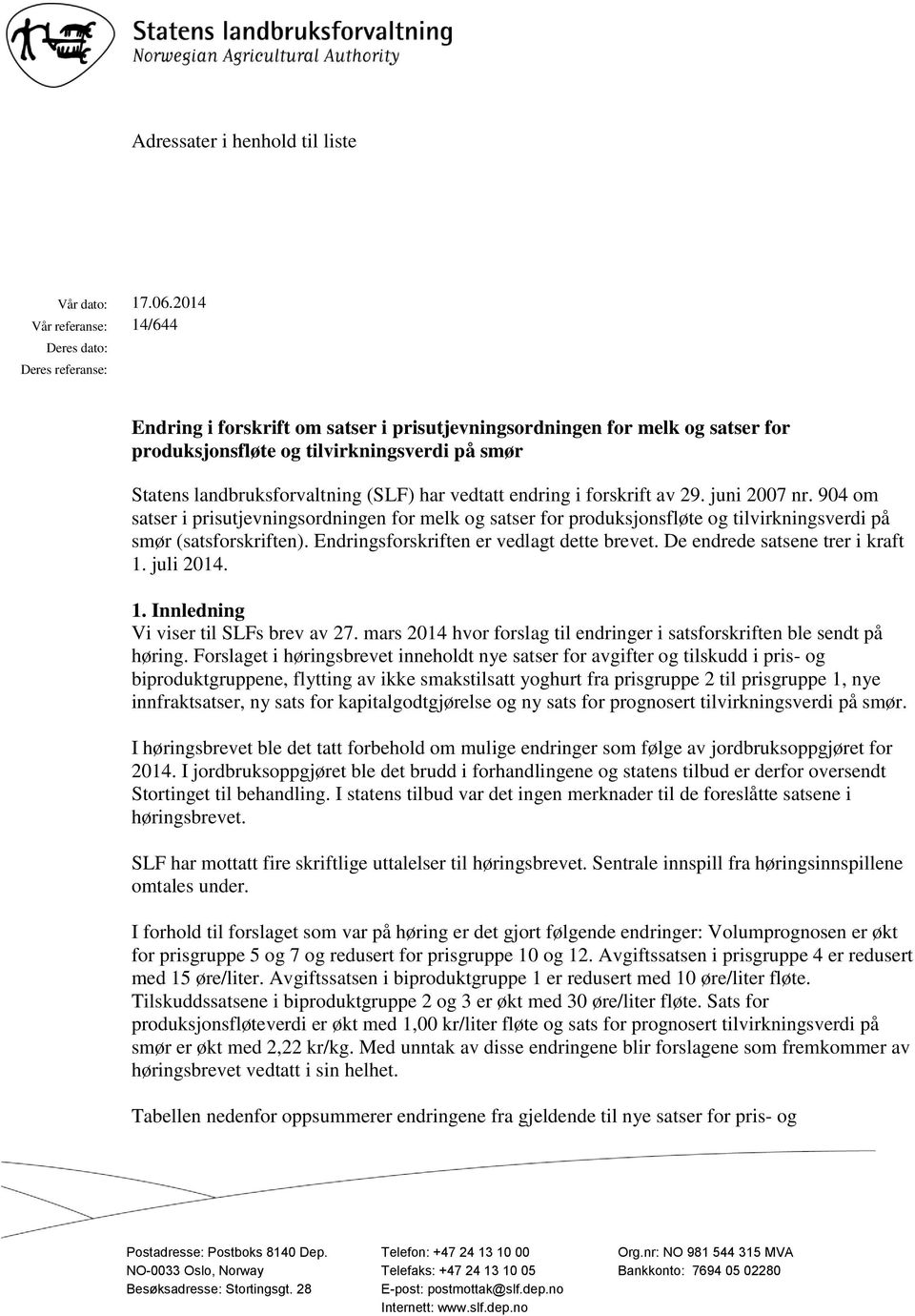 Statens landbruksforvaltning
Norwegian Agricultural Authority

Adressater i henhold til liste

Vår dato: 17.06.2014
Vår referanse: 14/644
Deres dato:
Deres referanse:

Endring i forskrift om satser i prisutjevningsordningen for melk og satser for produksjonsfløte og tilvirkningsverdi på smør

Statens landbruksforvaltning (SLF) har vedtatt endring i forskrift av 29. juni 2007 nr. 904 om satser i prisutjevningsordningen for melk og satser for produksjonsfløte og tilvirkningsverdi på smør (satsforskriften). Endringsforskriften er vedlagt dette brevet. De endrede satsene trer i kraft 1. juli 2014.

1. Innledning
Vi viser til SLFs brev av 27. mars 2014 hvor forslag til endringer i satsforskriften ble sendt på høring. Forslaget i høringsbrevet inneholdt nye satser for avgifter og tilskudd i pris- og biproduktgruppene, flytting av ikke smakstilsatt yoghurt fra prisgruppe 2 til prisgruppe 1, nye innfraktsatser, ny sats for kapitalgodtgjørelse og ny sats for prognosert tilvirkningsverdi på smør.

I høringsbrevet ble det tatt forbehold om mulige endringer som følge av jordbruksoppgjøret for 2014. I jordbruksoppgjøret ble det brudd i forhandlingene og statens tilbud er derfor oversendt Stortinget til behandling. I statens tilbud var det ingen merknader til de foreslåtte satsene i høringsbrevet.

SLF har mottatt fire skriftlige uttalelser til høringsbrevet. Sentrale innspill fra høringsinnspillene omtales under.

I forhold til forslaget som var på høring er det gjort følgende endringer: Volumprognosen er økt for prisgruppe 5 og 7 og redusert for prisgruppe 10 og 12. Avgiftssatsen i prisgruppe 4 er redusert med 15 øre/liter. Avgiftssatsen i biproduktgruppe 1 er redusert med 10 øre/liter fløte. Tilskuddssatsene i biproduktgruppe 2 og 3 er økt med 30 øre/liter fløte. Sats for produksjonsfløteverdi er økt med 1,00 kr/liter fløte og sats for prognosert tilvirkningsverdi på smør er økt med 2,22 kr/kg. Med unntak av disse endringene blir forslagene som fremkommer av høringsbrevet vedtatt i sin helhet.

Tabellen nedenfor oppsummerer endringene fra gjeldende til nye satser for pris- og

Postadresse: Postboks 8140 Dep.
NO-0033 Oslo, Norway
Besøksadresse: Stortingsgt. 28

Telefon: +47 24 13 10 00
Telefaks: +47 24 13 10 05
E-post: postmottak@slf.dep.no
Internett: www.slf.dep.no

Org.nr: NO 981 544 315 MVA
Bankkonto: 7694 05 02280